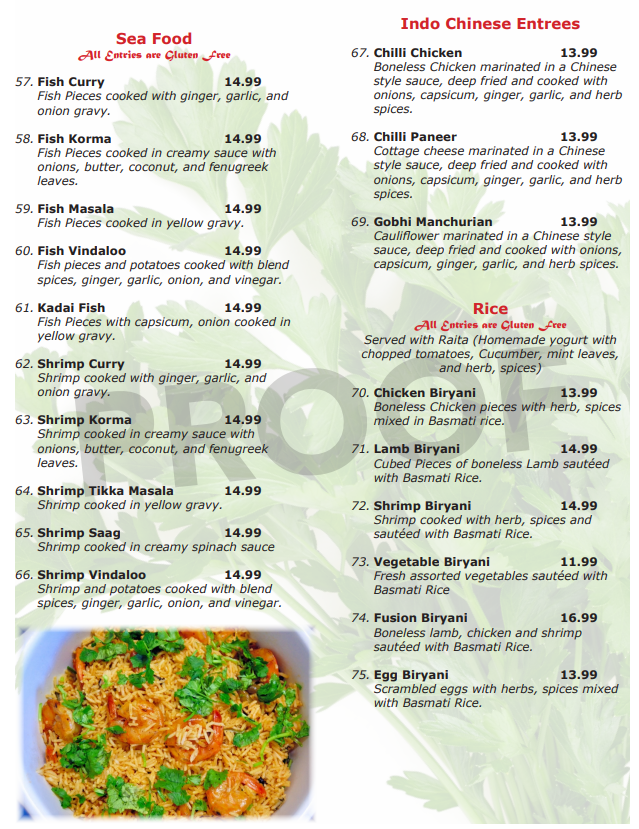 Sea Food
All Entries are Gluten Free

57. Fish Curry 14.99
Fish Pieces cooked with ginger, garlic, and onion gravy.

58. Fish Korma 14.99
Fish Pieces cooked in creamy sauce with onions, butter, coconut, and fenugreek leaves.

59. Fish Masala 14.99
Fish Pieces cooked in yellow gravy.

60. Fish Vindaloo 14.99
Fish pieces and potatoes cooked with blend spices, ginger, garlic, onion, and vinegar.

61. Kadai Fish 14.99
Fish Pieces with capsicum, onion cooked in yellow gravy.

62. Shrimp Curry 14.99
Shrimp cooked with ginger, garlic, and onion gravy.

63. Shrimp Korma 14.99
Shrimp cooked in creamy sauce with onions, butter, coconut, and fenugreek leaves.

64. Shrimp Tikka Masala 14.99
Shrimp cooked in yellow gravy.

65. Shrimp Saag 14.99
Shrimp cooked in creamy spinach sauce

66. Shrimp Vindaloo 14.99
Shrimp and potatoes cooked with blend spices, ginger, garlic, onion, and vinegar.

Indo Chinese Entrees

67. Chilli Chicken 13.99
Boneless Chicken marinated in a Chinese style sauce, deep fried and cooked with onions, capsicum, ginger, garlic, and herb spices.

68. Chilli Paneer 13.99
Cottage cheese marinated in a Chinese style sauce, deep fried and cooked with onions, capsicum, ginger, garlic, and herb spices.

69. Gobhi Manchurian 13.99
Cauliflower marinated in a Chinese style sauce, deep fried and cooked with onions, capsicum, ginger, garlic, and herb spices.

Rice
All Entries are Gluten Free
Served with Raita (Homemade yogurt with chopped tomatoes, Cucumber, mint leaves, and herb, spices)

70. Chicken Biryani 13.99
Boneless Chicken pieces with herb, spices mixed in Basmati rice.

71. Lamb Biryani 14.99
Cubed Pieces of boneless Lamb sautéed with Basmati Rice.

72. Shrimp Biryani 14.99
Shrimp cooked with herb, spices and sautéed with Basmati Rice.

73. Vegetable Biryani 11.99
Fresh assorted vegetables sautéed with Basmati Rice

74. Fusion Biryani 16.99
Boneless lamb, chicken and shrimp sautéed with Basmati Rice.

75. Egg Biryani 13.99
Scrambled eggs with herbs, spices mixed with Basmati Rice.

PROOF